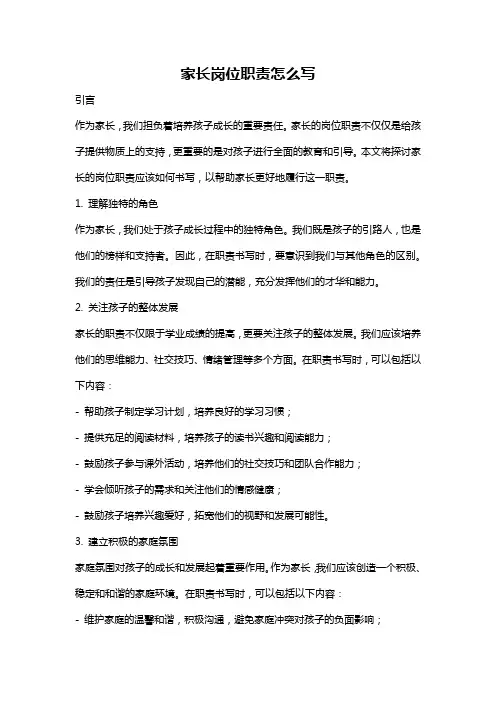 家长岗位职责怎么写

引言

作为家长，我们担负着培养孩子成长的重要责任。家长的岗位职责不仅仅是给孩子提供物质上的支持，更重要的是对孩子进行全面的教育和引导。本文将探讨家长的岗位职责应该如何书写，以帮助家长更好地履行这一职责。

1. 理解独特的角色

作为家长，我们处于孩子成长过程中的独特角色。我们既是孩子的引路人，也是他们的榜样和支持者。因此，在职责书写时，要意识到我们与其他角色的区别。我们的责任是引导孩子发现自己的潜能，充分发挥他们的才华和能力。

2. 关注孩子的整体发展

家长的职责不仅限于学业成绩的提高，更要关注孩子的整体发展。我们应该培养他们的思维能力、社交技巧、情绪管理等多个方面。在职责书写时，可以包括以下内容：

- 帮助孩子制定学习计划，培养良好的学习习惯；

- 提供充足的阅读材料，培养孩子的读书兴趣和阅读能力；

- 鼓励孩子参与课外活动，培养他们的社交技巧和团队合作能力；

- 学会倾听孩子的需求和关注他们的情感健康；

- 鼓励孩子培养兴趣爱好，拓宽他们的视野和发展可能性。

3. 建立积极的家庭氛围

家庭氛围对孩子的成长和发展起着重要作用。作为家长，我们应该创造一个积极、稳定和和谐的家庭环境。在职责书写时，可以包括以下内容：

- 维护家庭的温馨和谐，积极沟通，避免家庭冲突对孩子的负面影响；